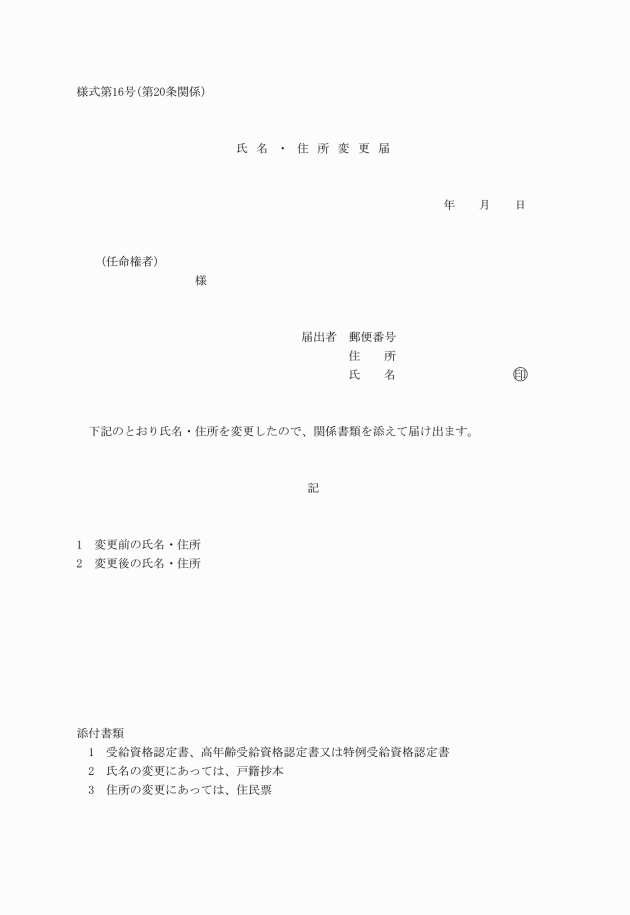 様式第16号(第20条関係)

氏 名 ・ 住 所 変 更 届

年　　月　　日

(任命権者)
様

届出者　郵便番号
住　　所
氏　　名　　　　　　　　印

下記のとおり氏名・住所を変更したので、関係書類を添えて届け出ます。

記

1　変更前の氏名・住所
2　変更後の氏名・住所

添付書類
1　受給資格認定書、高年齢受給資格認定書又は特例受給資格認定書
2　氏名の変更にあっては、戸籍抄本
3　住所の変更にあっては、住民票